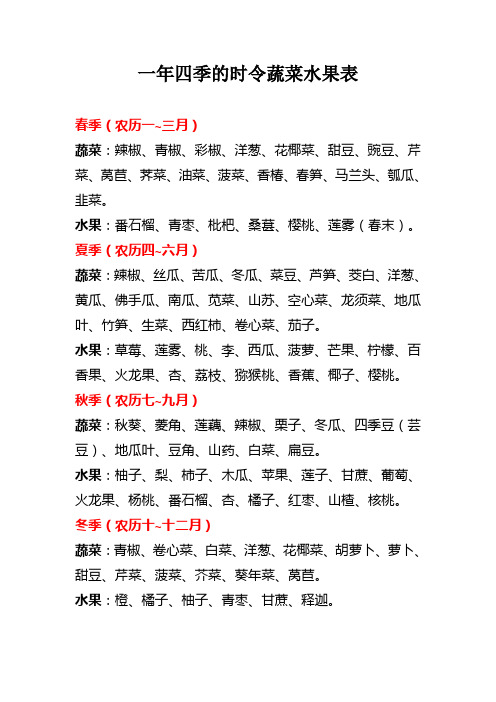 一年四季的时令蔬菜水果表

春季（农历一~三月）

蔬菜：辣椒、青椒、彩椒、洋葱、花椰菜、甜豆、豌豆、芹菜、莴苣、荠菜、油菜、菠菜、香椿、春笋、马兰头、瓠瓜、韭菜。

水果：番石榴、青枣、枇杷、桑葚、樱桃、莲雾（春末）。

夏季（农历四~六月）

蔬菜：辣椒、丝瓜、苦瓜、冬瓜、菜豆、芦笋、茭白、洋葱、黄瓜、佛手瓜、南瓜、苋菜、山苏、空心菜、龙须菜、地瓜叶、竹笋、生菜、西红柿、卷心菜、茄子。

水果：草莓、莲雾、桃、李、西瓜、菠萝、芒果、柠檬、百香果、火龙果、杏、荔枝、猕猴桃、香蕉、椰子、樱桃。

秋季（农历七~九月）

蔬菜：秋葵、菱角、莲藕、辣椒、栗子、冬瓜、四季豆（芸豆）、地瓜叶、豆角、山药、白菜、扁豆。

水果：柚子、梨、柿子、木瓜、苹果、莲子、甘蔗、葡萄、火龙果、杨桃、番石榴、杏、橘子、红枣、山楂、核桃。

冬季（农历十~十二月）

蔬菜：青椒、卷心菜、白菜、洋葱、花椰菜、胡萝卜、萝卜、甜豆、芹菜、菠菜、芥菜、葵年菜、莴苣。

水果：橙、橘子、柚子、青枣、甘蔗、释迦。